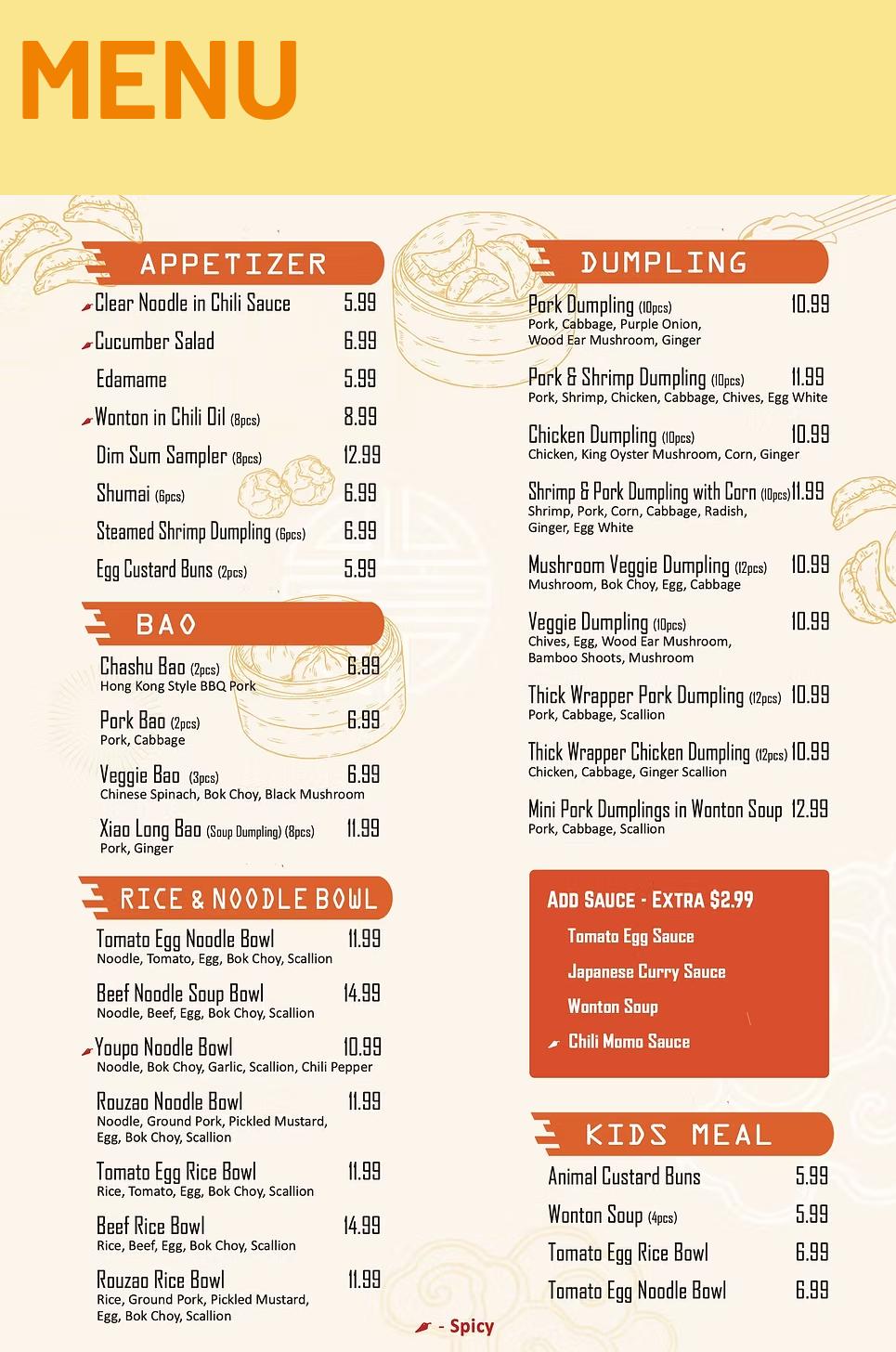 MENU

APPETIZER

Clear Noodle in Chili Sauce 5.99
Cucumber Salad 6.99
Edamame 5.99
Wonton in Chili Oil (8pcs) 8.99
Dim Sum Sampler (8pcs) 12.99
Shumai (6pcs) 6.99
Steamed Shrimp Dumpling (6pcs) 6.99
Egg Custard Buns (2pcs) 5.99

BAO

Chashu Bao (2pcs) 6.99
Hong Kong Style BBQ Pork
Pork Bao (2pcs) 6.99
Pork, Cabbage
Veggie Bao (3pcs) 6.99
Chinese Spinach, Bok Choy, Black Mushroom
Xiao Long Bao (Soup Dumpling) (8pcs) 11.99
Pork, Ginger

RICE & NOODLE BOWL

Tomato Egg Noodle Bowl 11.99
Noodle, Tomato, Egg, Bok Choy, Scallion
Beef Noodle Soup Bowl 14.99
Noodle, Beef, Egg, Bok Choy, Scallion
Youpo Noodle Bowl 10.99
Noodle, Bok Choy, Garlic, Scallion, Chili Pepper
Rouzao Noodle Bowl 11.99
Noodle, Ground Pork, Pickled Mustard, Egg, Bok Choy, Scallion
Tomato Egg Rice Bowl 11.99
Rice, Tomato, Egg, Bok Choy, Scallion
Beef Rice Bowl 14.99
Rice, Beef, Egg, Bok Choy, Scallion
Rouzao Rice Bowl 11.99
Rice, Ground Pork, Pickled Mustard, Egg, Bok Choy, Scallion

DUMPLING

Pork Dumpling (10pcs) 10.99
Pork, Cabbage, Purple Onion, Wood Ear Mushroom, Ginger
Pork & Shrimp Dumpling (10pcs) 11.99
Pork, Shrimp, Chicken, Cabbage, Chives, Egg White
Chicken Dumpling (10pcs) 10.99
Chicken, King Oyster Mushroom, Corn, Ginger
Shrimp & Pork Dumpling with Corn (10pcs) 11.99
Shrimp, Pork, Corn, Cabbage, Radish, Ginger, Egg White
Mushroom Veggie Dumpling (12pcs) 10.99
Mushroom, Bok Choy, Egg, Cabbage
Veggie Dumpling (10pcs) 10.99
Chives, Egg, Wood Ear Mushroom, Bamboo Shoots, Mushroom
Thick Wrapper Pork Dumpling (12pcs) 10.99
Pork, Cabbage, Scallion
Thick Wrapper Chicken Dumpling (12pcs) 10.99
Chicken, Cabbage, Ginger Scallion
Mini Pork Dumplings in Wonton Soup 12.99
Pork, Cabbage, Scallion

ADD SAUCE - EXTRA $2.99
Tomato Egg Sauce
Japanese Curry Sauce
Wonton Soup
Chili Momo Sauce

KIDS MEAL

Animal Custard Buns 5.99
Wonton Soup (4pcs) 5.99
Tomato Egg Rice Bowl 6.99
Tomato Egg Noodle Bowl 6.99

- Spicy